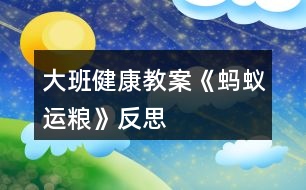 大班健康教案《蚂蚁运粮》反思